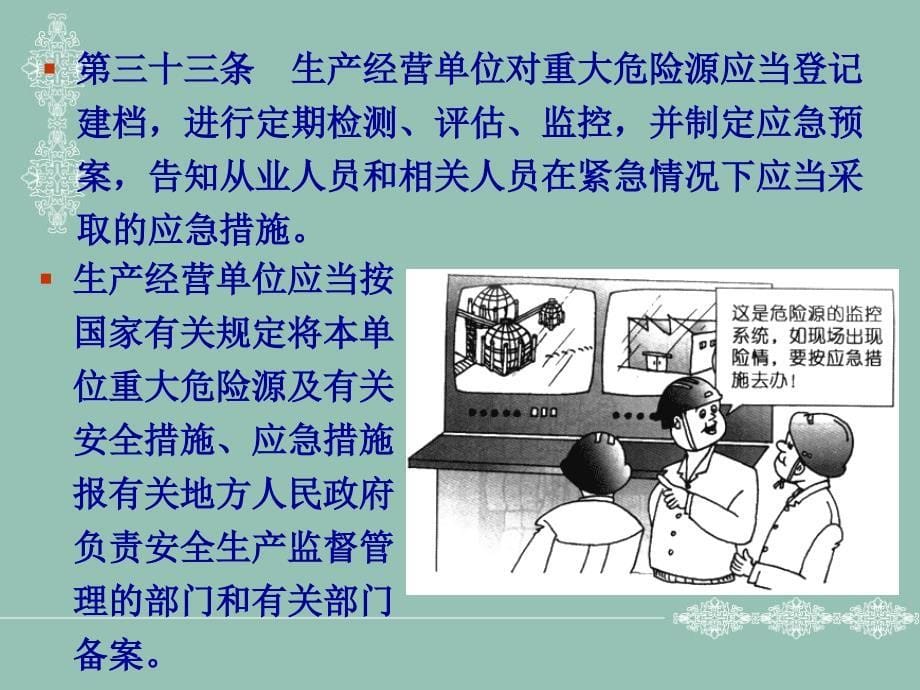 第三十三条　生产经营单位对重大危险源应当登记建档，进行定期检测、评估、监控，并制定应急预案，告知从业人员和相关人员在紧急情况下应当采取的应急措施。

生产经营单位应当按国家有关规定将本单位重大危险源及有关安全措施、应急措施报有关地方人民政府负责安全生产监督管理的部门和有关部门备案。

这是危险源的监控系统，如现场出现险情，要按应急措施去办！